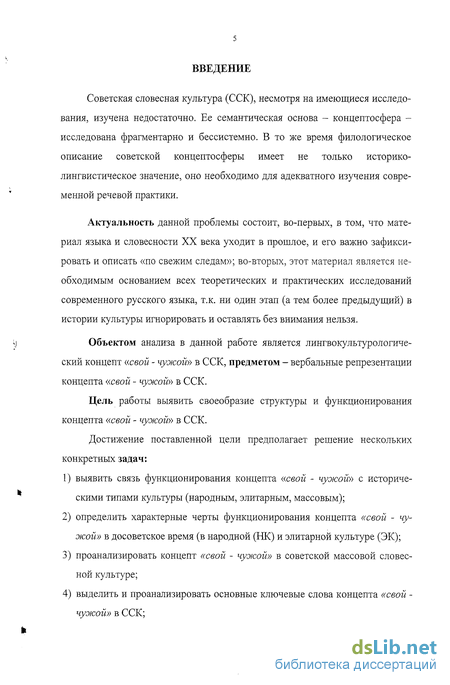 5

ВВЕДЕНИЕ

Советская словесная культура (ССК), несмотря на имеющиеся исследования, изучена недостаточно. Ее семантическая основа – концептосфера – исследована фрагментарно и бессистемно. В то же время филологическое описание советской концептосферы имеет не только историко-лингвистическое значение, оно необходимо для адекватного изучения современной речевой практики.

Актуальность данной проблемы состоит, во-первых, в том, что материал языка и словесности XX века уходит в прошлое, и его важно зафиксировать и описать «по свежим следам»; во-вторых, этот материал является необходимым основанием всех теоретических и практических исследований современного русского языка, т.к. ни один этап (а тем более предыдущий) в истории культуры игнорировать и оставлять без внимания нельзя.

Объектом анализа в данной работе является лингвокультурологический концепт «свой - чужой» в ССК, предметом – вербальные репрезентации концепта «свой - чужой» в ССК.

Цель работы выявить своеобразие структуры и функционирования концепта «свой - чужой» в ССК.

Достижение поставленной цели предполагает решение нескольких конкретных задач:

1) выявить связь функционирования концепта «свой - чужой» с историческими типами культуры (народным, элитарным, массовым);

2) определить характерные черты функционирования концепта «свой - чужой» в досоветское время (в народной (НК) и элитарной культуре (ЭК);

3) проанализировать концепт «свой - чужой» в советской массовой словесной культуре;

4) выделить и проанализировать основные ключевые слова концепта «свой - чужой» в ССК;

dsLib.net
библиотека диссертаций